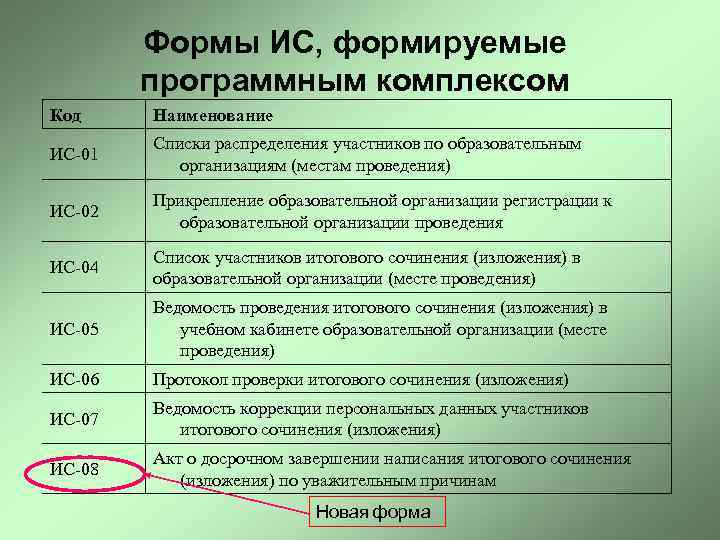 Формы ИС, формируемые программным комплексом

| Код | Наименование |
|---|---|
| ИС-01 | Списки распределения участников по образовательным организациям (местам проведения) |
| ИС-02 | Прикрепление образовательной организации регистрации к образовательной организации проведения |
| ИС-04 | Список участников итогового сочинения (изложения) в образовательной организации (месте проведения) |
| ИС-05 | Ведомость проведения итогового сочинения (изложения) в учебном кабинете образовательной организации (месте проведения) |
| ИС-06 | Протокол проверки итогового сочинения (изложения) |
| ИС-07 | Ведомость коррекции персональных данных участников итогового сочинения (изложения) |
| ИС-08 | Акт о досрочном завершении написания итогового сочинения (изложения) по уважительным причинам |

Новая форма